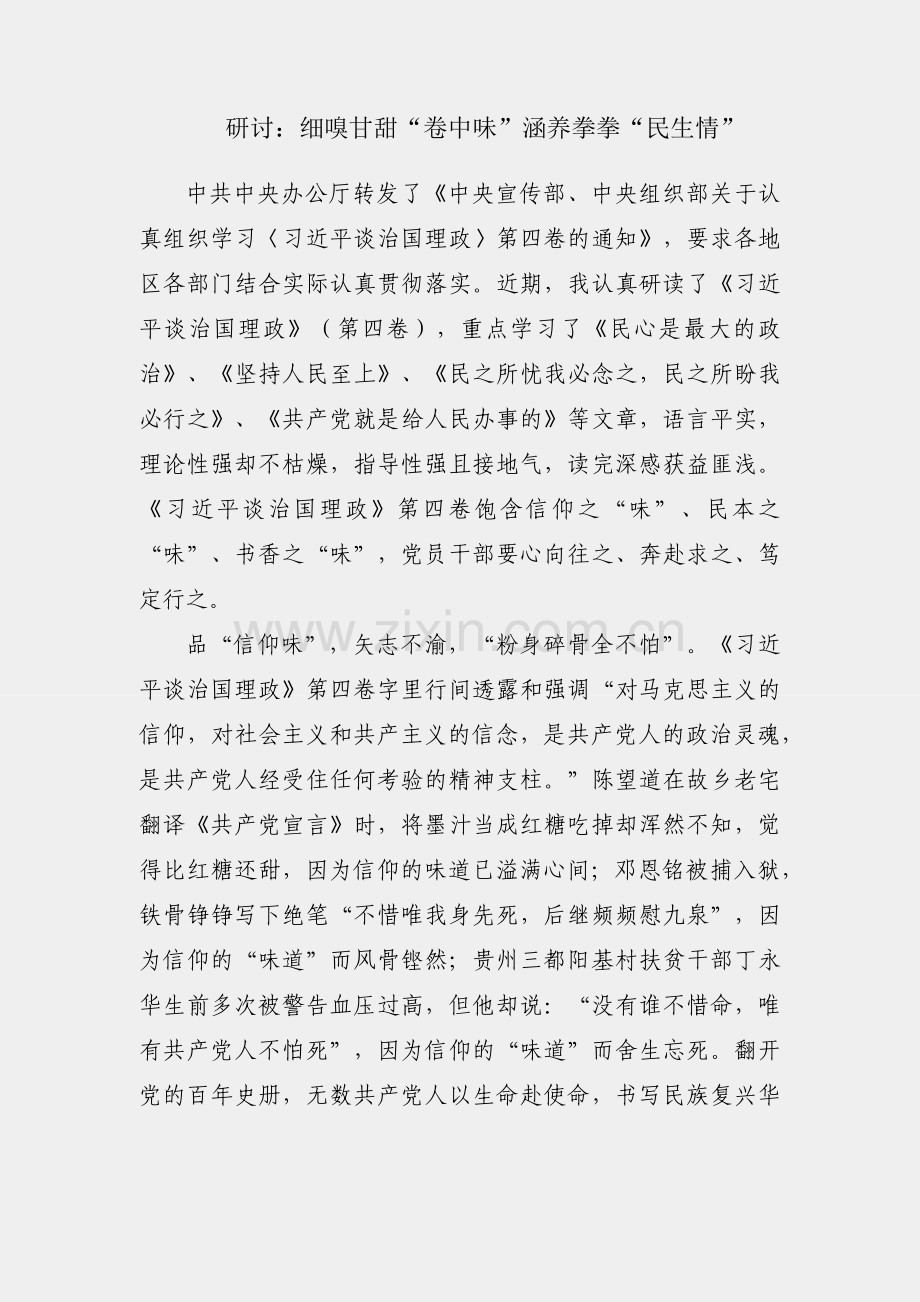 研讨：细嗅甘甜“卷中味”涵养拳拳“民生情”

中共中央办公厅转发了《中央宣传部、中央组织部关于认真组织学习〈习近平谈治国理政〉第四卷的通知》，要求各地区各部门结合实际认真贯彻落实。近期，我认真研读了《习近平谈治国理政》（第四卷），重点学习了《民心是最大的政治》、《坚持人民至上》、《民之所忧我必念之，民之所盼我必行之》、《共产党就是给人民办事的》等文章，语言平实，理论性强却不枯燥，指导性强且接地气，读完深感获益匪浅。《习近平谈治国理政》第四卷饱含信仰之“味”、民本之“味”、书香之“味”，党员干部要心向往之、奔赴求之、笃定行之。

品“信仰味”，矢志不渝，“粉身碎骨全不怕”。《习近平谈治国理政》第四卷字里行间透露和强调“对马克思主义的信仰，对社会主义和共产主义的信念，是共产党人的政治灵魂，是共产党人经受住任何考验的精神支柱。”陈望道在故乡老宅翻译《共产党宣言》时，将墨汁当成红糖吃掉却浑然不知，觉得比红糖还甜，因为信仰的味道已溢满心间；邓恩铭被捕入狱，铁骨铮铮写下绝笔“不惜唯我身先死，后继频频慰九泉”，因为信仰的“味道”而风骨铿然；贵州三都阳基村扶贫干部丁永华生前多次被警告血压过高，但他却说：“没有谁不惜命，唯有共产党人不怕死”，因为信仰的“味道”而舍生忘死。翻开党的百年史册，无数共产党人以生命赴使命，书写民族复兴华

www.zixin.com.cn